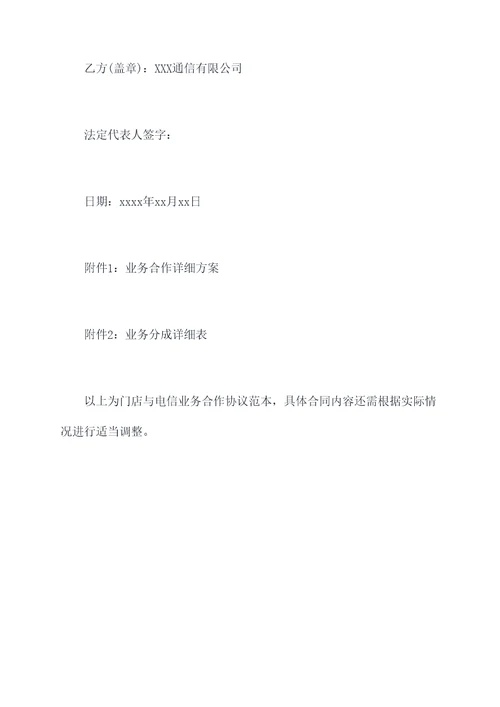 乙方(盖章)：XXX通信有限公司

法定代表人签字：

日期：xxxx年xx月xx日

附件1：业务合作详细方案

附件2：业务分成详细表

以上为门店与电信业务合作协议范本，具体合同内容还需根据实际情况进行适当调整。